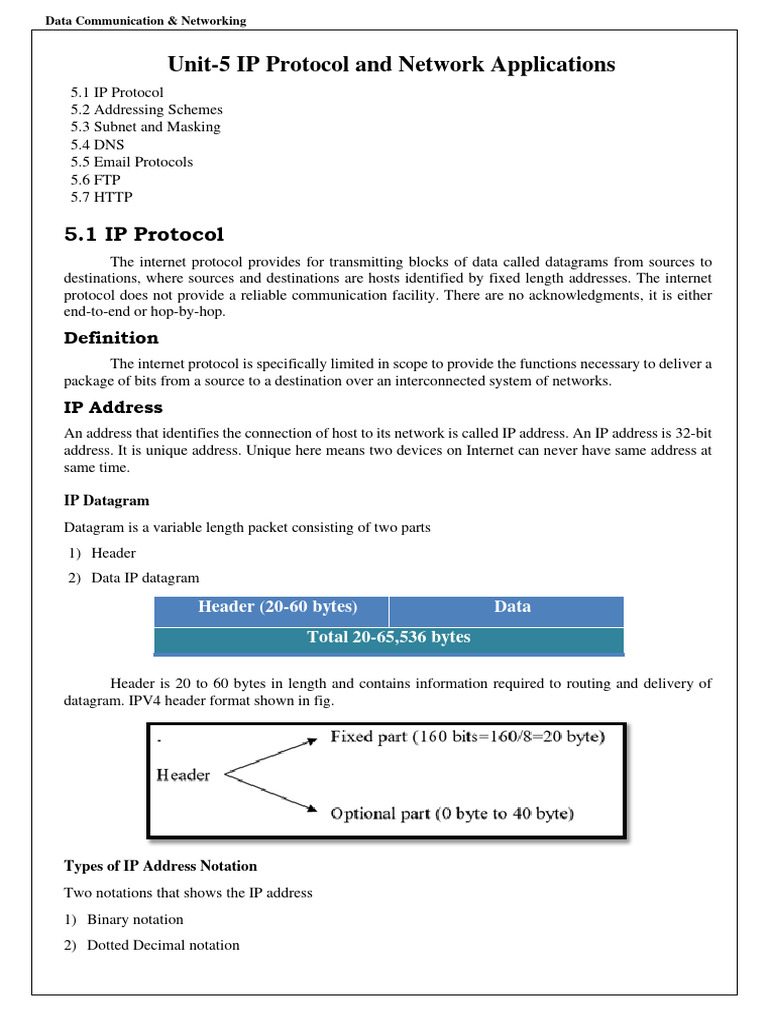 Data Communication & Networking

Unit-5 IP Protocol and Network Applications

5.1 IP Protocol
5.2 Addressing Schemes
5.3 Subnet and Masking
5.4 DNS
5.5 Email Protocols
5.6 FTP
5.7 HTTP

5.1 IP Protocol

The internet protocol provides for transmitting blocks of data called datagrams from sources to destinations, where sources and destinations are hosts identified by fixed length addresses. The internet protocol does not provide a reliable communication facility. There are no acknowledgments, it is either end-to-end or hop-by-hop.

Definition

The internet protocol is specifically limited in scope to provide the functions necessary to deliver a package of bits from a source to a destination over an interconnected system of networks.

IP Address

An address that identifies the connection of host to its network is called IP address. An IP address is 32-bit address. It is unique address. Unique here means two devices on Internet can never have same address at same time.

IP Datagram

Datagram is a variable length packet consisting of two parts

1) Header

2) Data IP datagram

| Header (20-60 bytes) | Data |
|---|---|
| Total 20-65,536 bytes | |

Header is 20 to 60 bytes in length and contains information required to routing and delivery of datagram. IPV4 header format shown in fig.

Header

Fixed part (160 bits=160/8=20 byte)

Optional part (0 byte to 40 byte)

Types of IP Address Notation

Two notations that shows the IP address

1) Binary notation

2) Dotted Decimal notation